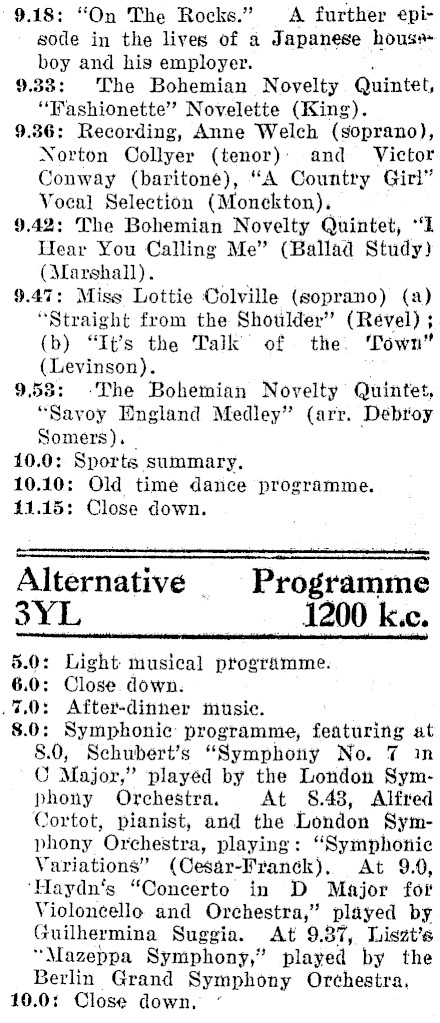 9.18: "On The Rocks." A further episode in the lives of a Japanese houseboy and his employer.
9.33: The Bohemian Novelty Quintet, "Fashionette" Novelette (King).
9.36: Recording, Anne Welch (soprano), Norton Collyer (tenor) and Victor Conway (baritone), "A Country Girl" Vocal Selection (Monckton).
9.42: The Bohemian Novelty Quintet, "I Hear You Calling Me" (Ballad Study) (Marshall).
9.47: Miss Lottie Colville (soprano) (a) "Straight from the Shoulder" (Revel); (b) "It's the Talk of the Town" (Levinson).
9.53: The Bohemian Novelty Quintet, "Savoy England Medley" (arr. Debroy Somers).
10.0: Sports summary.
10.10: Old time dance programme.
11.15: Close down.

Alternative Programme
3YL 1200 k.c.

5.0: Light musical programme.
6.0: Close down.
7.0: After-dinner music.
8.0: Symphonic programme, featuring at 8.0, Schubert's "Symphony No. 7 in C Major," played by the London Symphony Orchestra. At 8.43, Alfred Cortot, pianist, and the London Symphony Orchestra, playing: "Symphonic Variations" (Cesar-Franck). At 9.0, Haydn's "Concerto in D Major for Violoncello and Orchestra," played by Guilhermina Suggia. At 9.37, Liszt's "Mazeppa Symphony," played by the Berlin Grand Symphony Orchestra.
10.0: Close down.